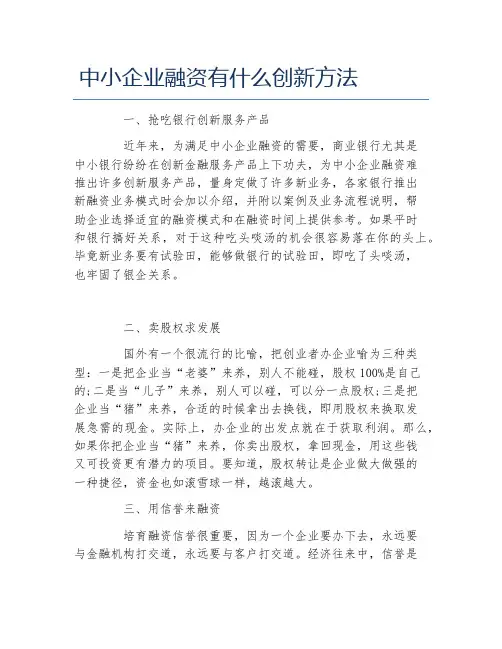 中小企业融资有什么创新方法

一、抢吃银行创新服务产品

近年来，为满足中小企业融资的需要，商业银行尤其是中小银行纷纷在创新金融服务产品上下功夫，为中小企业融资难推出许多创新服务产品，量身定做了许多新业务，各家银行推出新融资业务模式时会加以介绍，并附以案例及业务流程说明，帮助企业选择适宜的融资模式和在融资时间上提供参考。如果平时和银行搞好关系，对于这种吃头啖汤的机会很容易落在你的头上。毕竟新业务要有试验田，能够做银行的试验田，即吃了头啖汤，也牢固了银企关系。

二、卖股权求发展

国外有一个很流行的比喻，把创业者办企业喻为三种类型：一是把企业当“老婆”来养，别人不能碰，股权100%是自己的；二是当“儿子”来养，别人可以碰，可以分一点股权；三是把企业当“猪”来养，合适的时候拿出去换钱，即用股权来换取发展急需的现金。实际上，办企业的出发点就在于获取利润。那么，如果你把企业当“猪”来养，你卖出股权，拿回现金，用这些钱又可投资更有潜力的项目。要知道，股权转让是企业做大做强的一种捷径，资金也如滚雪球一样，越滚越大。

三、用信誉来融资

培育融资信誉很重要，因为一个企业要办下去，永远要与金融机构打交道，永远要与客户打交道。经济往来中，信誉是